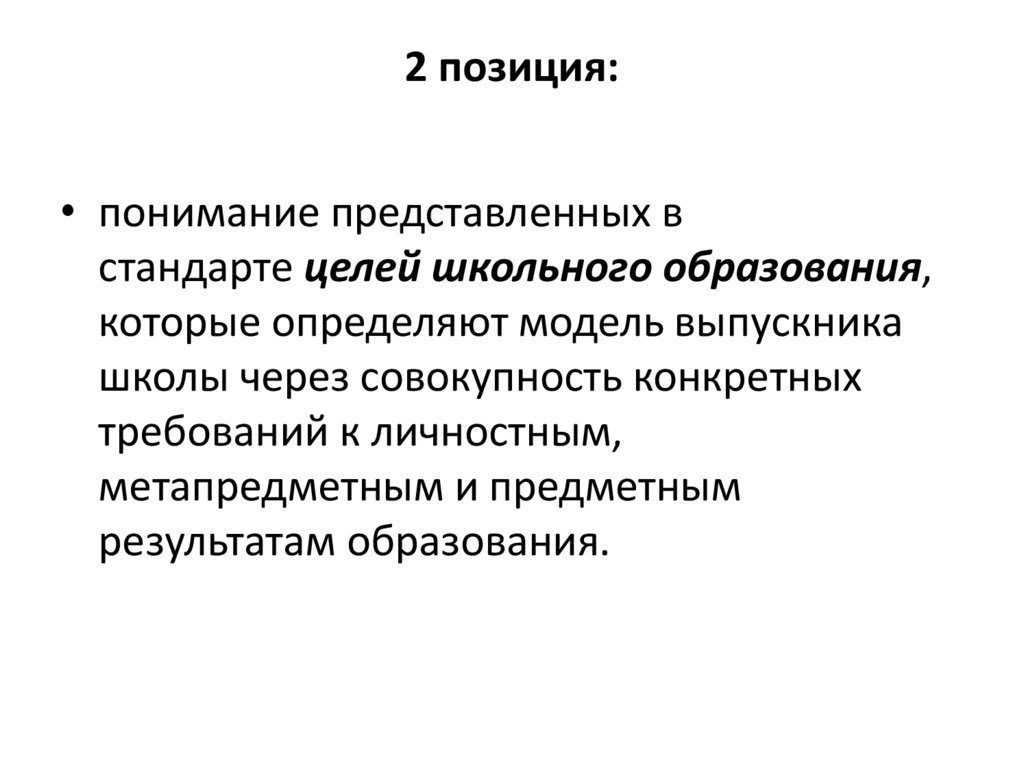 2 позиция:

• понимание представленных в стандарте целей школьного образования, которые определяют модель выпускника школы через совокупность конкретных требований к личностным, метапредметным и предметным результатам образования.